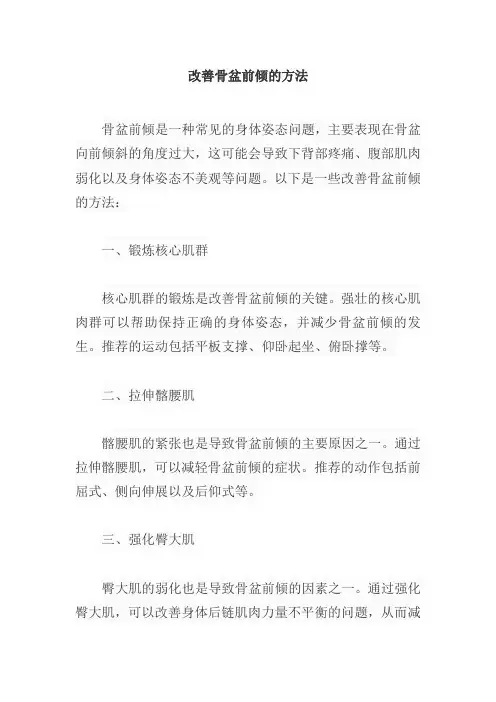 改善骨盆前倾的方法

骨盆前倾是一种常见的身体姿态问题，主要表现在骨盆向前倾斜的角度过大，这可能会导致下背部疼痛、腹部肌肉弱化以及身体姿态不美观等问题。以下是一些改善骨盆前倾的方法：

一、锻炼核心肌群

核心肌群的锻炼是改善骨盆前倾的关键。强壮的核心肌肉群可以帮助保持正确的身体姿态，并减少骨盆前倾的发生。推荐的运动包括平板支撑、仰卧起坐、俯卧撑等。

二、拉伸髂腰肌

髂腰肌的紧张也是导致骨盆前倾的主要原因之一。通过拉伸髂腰肌，可以减轻骨盆前倾的症状。推荐的动作包括前屈式、侧向伸展以及后仰式等。

三、强化臀大肌

臀大肌的弱化也是导致骨盆前倾的因素之一。通过强化臀大肌，可以改善身体后链肌肉力量不平衡的问题，从而减